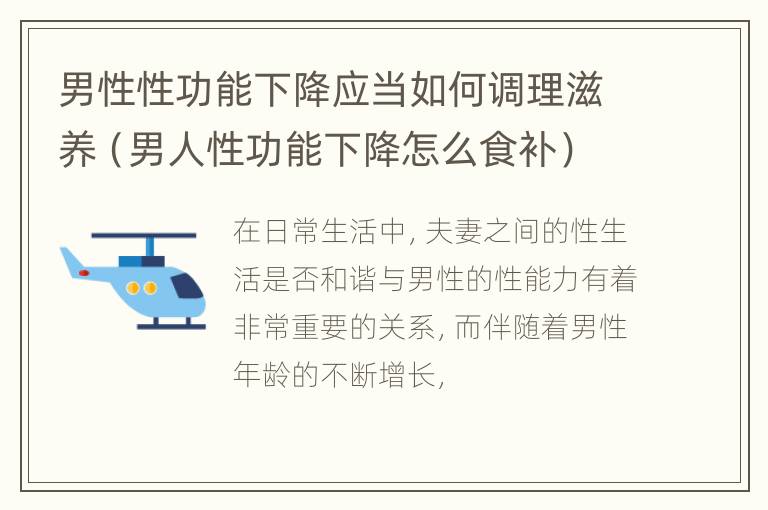 男性性功能下降应当如何调理滋养（男人性功能下降怎么食补）

在日常生活中，夫妻之间的性生活是否和谐与男性的性能力有着非常重要的关系，而伴随着男性年龄的不断增长，